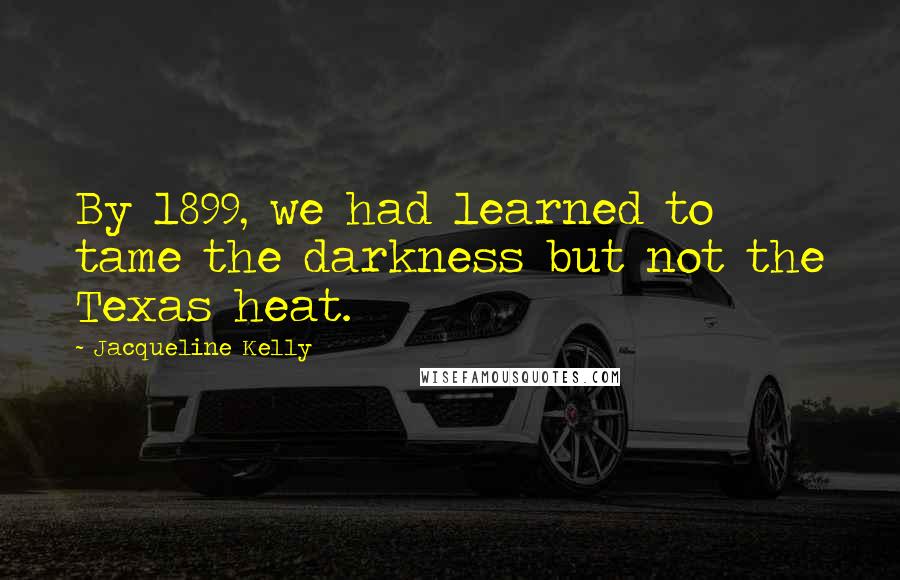 By 1899, we had learned to tame the darkness but not the Texas heat.

~ Jacqueline Kelly

WISEFAMOUSQUOTES.COM